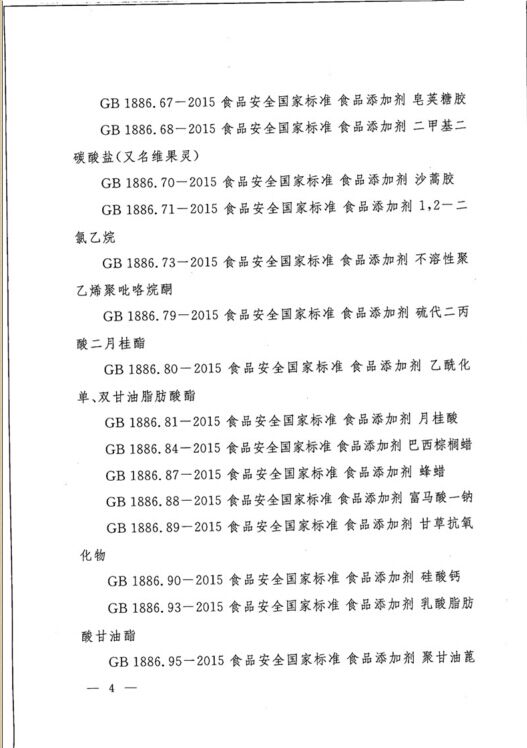 GB 1886.67—2015 食品安全国家标准 食品添加剂 皂荚糖胶

GB 1886.68—2015 食品安全国家标准 食品添加剂 二甲基二碳酸盐(又名维果灵)

GB 1886.70—2015 食品安全国家标准 食品添加剂 沙蒿胶

GB 1886.71—2015 食品安全国家标准 食品添加剂 1,2—二氯乙烷

GB 1886.73—2015 食品安全国家标准 食品添加剂 不溶性聚乙烯聚吡咯烷酮

GB 1886.79—2015 食品安全国家标准 食品添加剂 硫代二丙酸二月桂酯

GB 1886.80—2015 食品安全国家标准 食品添加剂 乙酰化单、双甘油脂肪酸酯

GB 1886.81—2015 食品安全国家标准 食品添加剂 月桂酸

GB 1886.84—2015 食品安全国家标准 食品添加剂 巴西棕榈蜡

GB 1886.87—2015 食品安全国家标准 食品添加剂 蜂蜡

GB 1886.88—2015 食品安全国家标准 食品添加剂 富马酸一钠

GB 1886.89—2015 食品安全国家标准 食品添加剂 甘草抗氧化物

GB 1886.90—2015 食品安全国家标准 食品添加剂 硅酸钙

GB 1886.93—2015 食品安全国家标准 食品添加剂 乳酸脂肪酸甘油酯

GB 1886.95—2015 食品安全国家标准 食品添加剂 聚甘油蓖

— 4 —